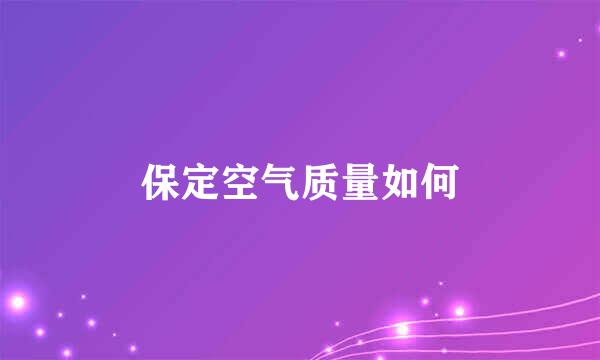 保定空气质量如何